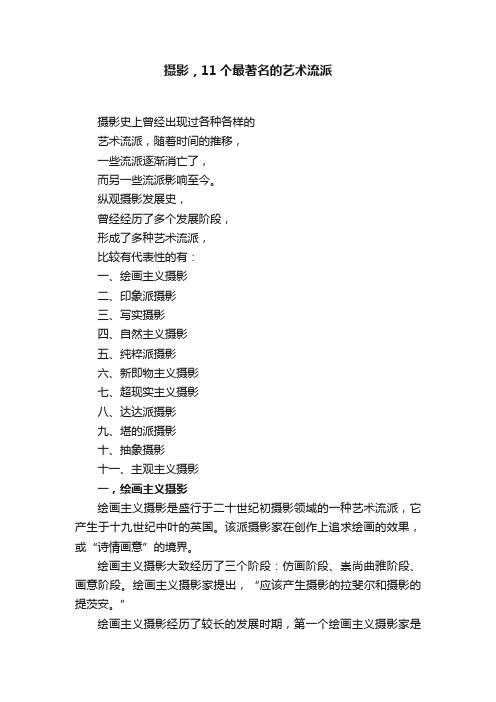 摄影，11个最著名的艺术流派

摄影史上曾经出现过各种各样的
艺术流派，随着时间的推移，
一些流派逐渐消亡了，
而另一些流派影响至今。
纵观摄影发展史，
曾经经历了多个发展阶段，
形成了多种艺术流派，
比较有代表性的有：
一、绘画主义摄影
二、印象派摄影
三、写实摄影
四、自然主义摄影
五、纯粹派摄影
六、新即物主义摄影
七、超现实主义摄影
八、达达派摄影
九、堪的派摄影
十、抽象摄影
十一、主观主义摄影
一，绘画主义摄影

绘画主义摄影是盛行于二十世纪初摄影领域的一种艺术流派，它产生于十九世纪中叶的英国。该派摄影家在创作上追求绘画的效果，或“诗情画意”的境界。

绘画主义摄影大致经历了三个阶段：仿画阶段、崇尚曲雅阶段、画意阶段。绘画主义摄影家提出，“应该产生摄影的拉斐尔和摄影的提茨安。”

绘画主义摄影经历了较长的发展时期，第一个绘画主义摄影家是